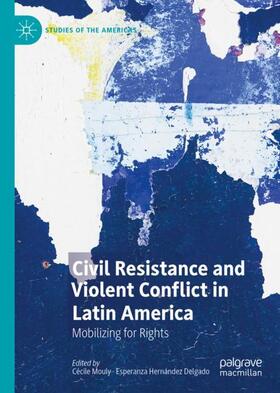 STUDIES OF THE AMERICAS

Civil Resistance and Violent Conflict in Latin America

Mobilizing for Rights

Edited by
Cécile Mouly · Esperanza Hernández Delgado

palgrave macmillan